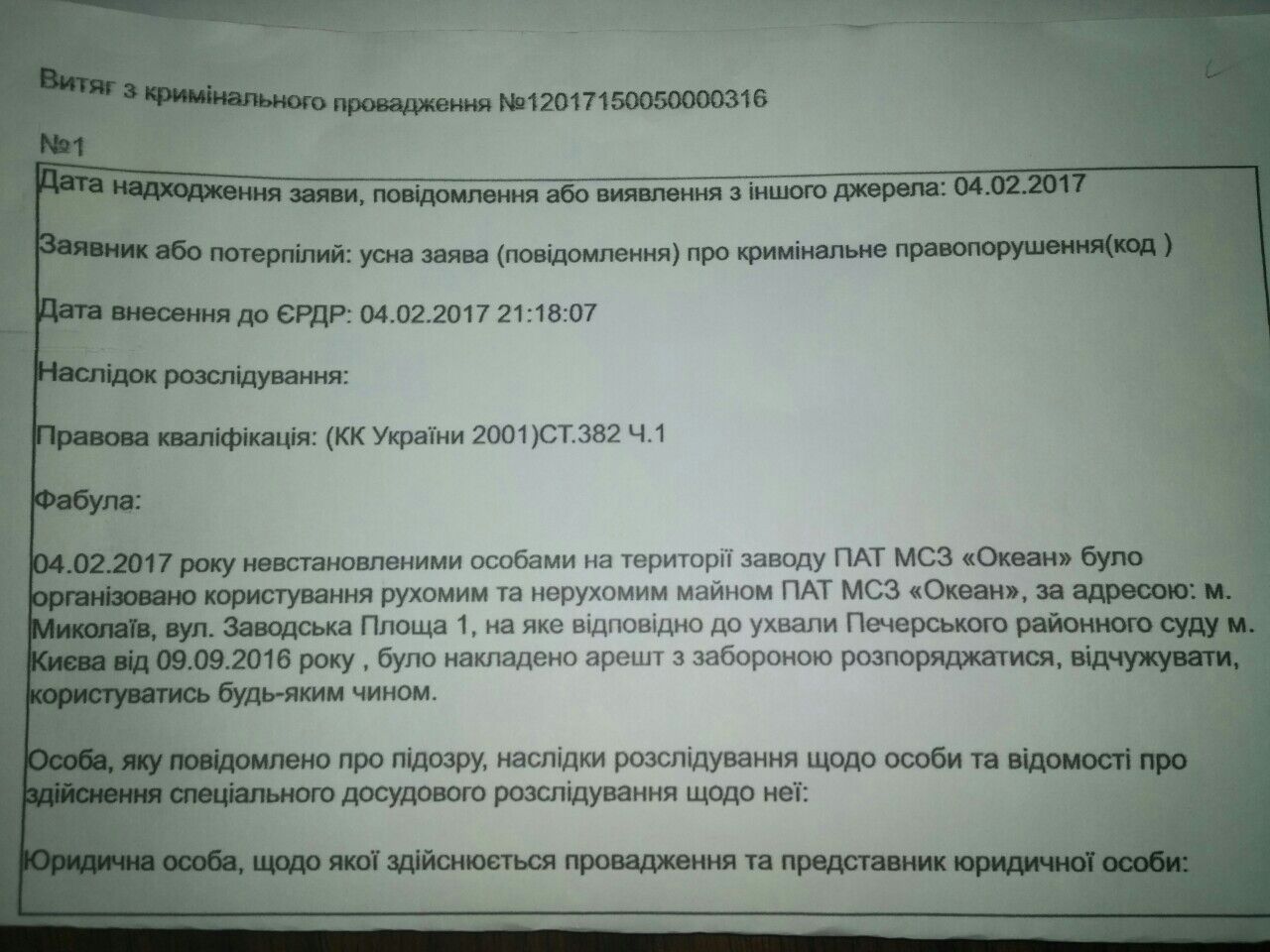 Витяг з кримінального провадження №12017150050000316

№1

Дата надходження заяви, повідомлення або виявлення з іншого джерела: 04.02.2017

Заявник або потерпілий: усна заява (повідомлення) про кримінальне правопорушення(код )

Дата внесення до ЄРДР: 04.02.2017 21:18:07

Наслідок розслідування:

Правова кваліфікація: (КК України 2001)СТ.382 Ч.1

Фабула:

04.02.2017 року невстановленими особами на території заводу ПАТ МСЗ «Океан» було організовано користування рухомим та нерухомим майном ПАТ МСЗ «Океан», за адресою: м. Миколаїв, вул. Заводська Площа 1, на яке відповідно до ухвали Печерського районного суду м. Києва від 09.09.2016 року , було накладено арешт з забороною розпоряджатися, відчужувати, користуватись будь-яким чином.

Особа, яку повідомлено про підозру, наслідки розслідування щодо особи та відомості про здійснення спеціального досудового розслідування щодо неї:

Юридична особа, щодо якої здійснюється провадження та представник юридичної особи: